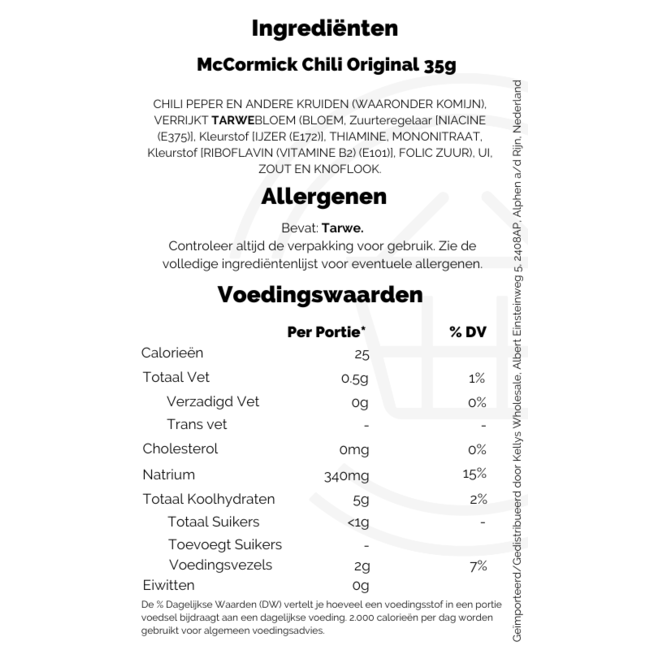 Ingrediënten

McCormick Chili Original 35g

CHILI PEPER EN ANDERE KRUIDEN (WAARONDER KOMIJN), VERRIJKT TARWEBLOEM (BLOEM, Zuurteregelaar [NIACINE (E375)], Kleurstof [IJZER (E172)], THIAMINE, MONONITRAAT, Kleurstof [RIBOFLAVIN (VITAMINE B2) (E101)], FOLIC ZUUR), UI, ZOUT EN KNOFLOOK.

Allergenen

Bevat: Tarwe.
Controleer altijd de verpakking voor gebruik. Zie de volledige ingrediëntenlijst voor eventuele allergenen.

Voedingswaarden

| | Per Portie* | % DV |
|---|---|---|
| Calorieën | 25 | |
| Totaal Vet | 0.5g | 1% |
| Verzadigd Vet | 0g | 0% |
| Trans vet | - | - |
| Cholesterol | 0mg | 0% |
| Natrium | 340mg | 15% |
| Totaal Koolhydraten | 5g | 2% |
| Totaal Suikers | <1g | - |
| Toevoegt Suikers | - | |
| Voedingsvezels | 2g | 7% |
| Eiwitten | 0g | |

De % Dagelijkse Waarden (DW) vertelt je hoeveel een voedingsstof in een portie voedsel bijdraagt aan een dagelijkse voeding. 2.000 calorieën per dag worden gebruikt voor algemeen voedingsadvies.

Geïmporteerd/Gedistribueerd door Kellys Wholesale, Albert Einsteinweg 5, 2408AP, Alphen a/d Rijn, Nederland